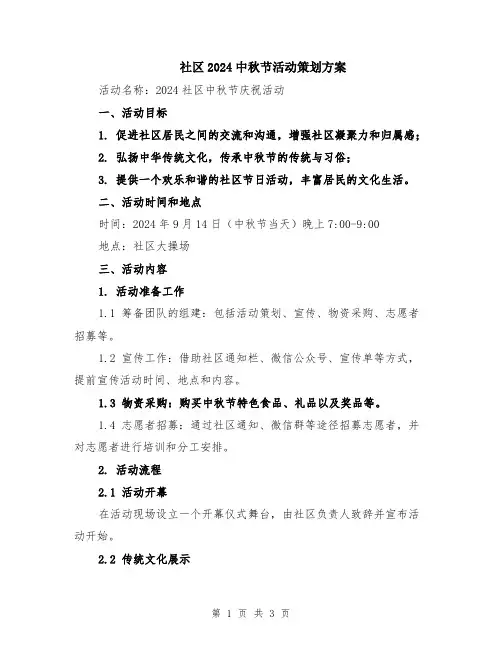 社区2024中秋节活动策划方案

活动名称：2024社区中秋节庆祝活动

一、活动目标

1. 促进社区居民之间的交流和沟通，增强社区凝聚力和归属感；

2. 弘扬中华传统文化，传承中秋节的传统与习俗；

3. 提供一个欢乐和谐的社区节日活动，丰富居民的文化生活。

二、活动时间和地点

时间：2024年9月14日（中秋节当天）晚上7:00-9:00

地点：社区大操场

三、活动内容

1. 活动准备工作

1.1 筹备团队的组建：包括活动策划、宣传、物资采购、志愿者招募等。

1.2 宣传工作：借助社区通知栏、微信公众号、宣传单等方式，提前宣传活动时间、地点和内容。

1.3 物资采购：购买中秋节特色食品、礼品以及奖品等。

1.4 志愿者招募：通过社区通知、微信群等途径招募志愿者，并对志愿者进行培训和分工安排。

2. 活动流程

2.1 活动开幕

在活动现场设立一个开幕仪式舞台，由社区负责人致辞并宣布活动开始。

2.2 传统文化展示

第 1 页 共 3 页